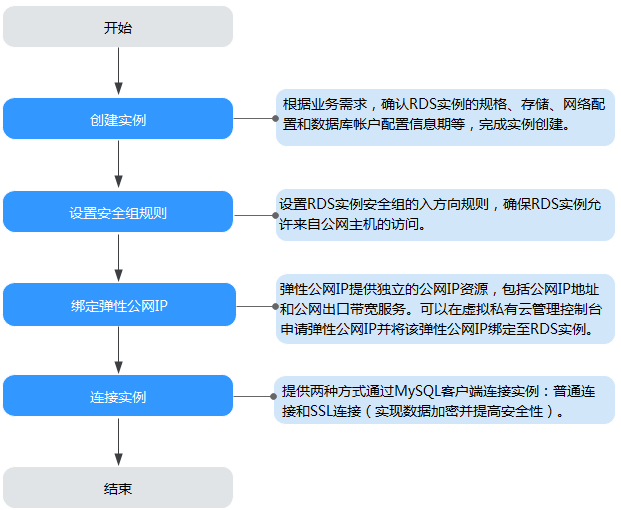 开始

创建实例

根据业务需求，确认RDS实例的规格、存储、网络配置和数据库帐户配置信息期等，完成实例创建。

设置安全组规则

设置RDS实例安全组的入方向规则，确保RDS实例允许来自公网主机的访问。

绑定弹性公网IP

弹性公网IP提供独立的公网IP资源，包括公网IP地址和公网出口带宽服务。可以在虚拟私有云管理控制台申请弹性公网IP并将该弹性公网IP绑定至RDS实例。

连接实例

提供两种方式通过MySQL客户端连接实例：普通连接和SSL连接（实现数据加密并提高安全性）。

结束